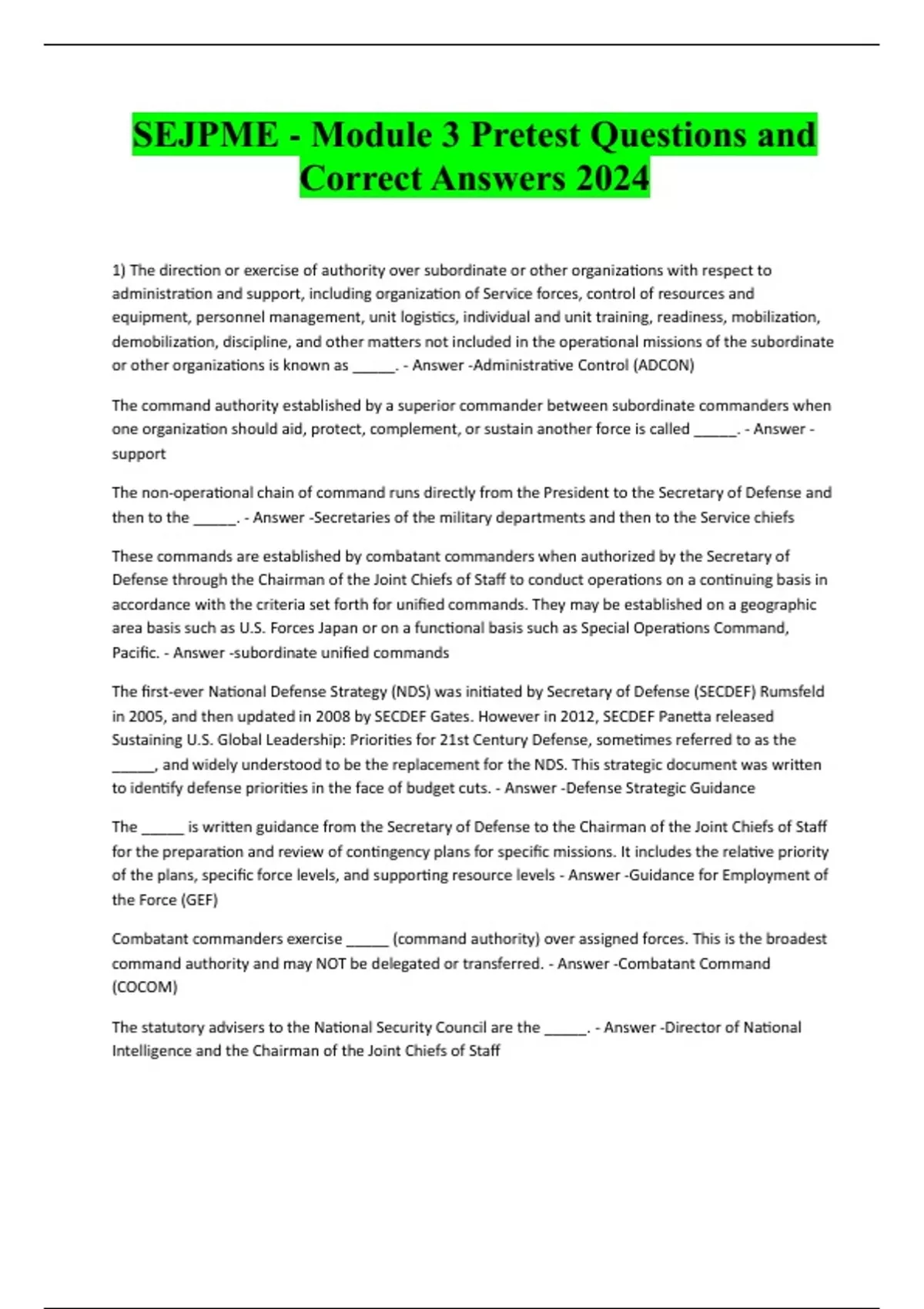 SEJPME - Module 3 Pretest Questions and Correct Answers 2024

1) The direction or exercise of authority over subordinate or other organizations with respect to administration and support, including organization of Service forces, control of resources and equipment, personnel management, unit logistics, individual and unit training, readiness, mobilization, demobilization, discipline, and other matters not included in the operational missions of the subordinate or other organizations is known as _____. - Answer -Administrative Control (ADCON)

The command authority established by a superior commander between subordinate commanders when one organization should aid, protect, complement, or sustain another force is called _____. - Answer -support

The non-operational chain of command runs directly from the President to the Secretary of Defense and then to the _____. - Answer -Secretaries of the military departments and then to the Service chiefs

These commands are established by combatant commanders when authorized by the Secretary of Defense through the Chairman of the Joint Chiefs of Staff to conduct operations on a continuing basis in accordance with the criteria set forth for unified commands. They may be established on a geographic area basis such as U.S. Forces Japan or on a functional basis such as Special Operations Command, Pacific. - Answer -subordinate unified commands

The first-ever National Defense Strategy (NDS) was initiated by Secretary of Defense (SECDEF) Rumsfeld in 2005, and then updated in 2008 by SECDEF Gates. However in 2012, SECDEF Panetta released Sustaining U.S. Global Leadership: Priorities for 21st Century Defense, sometimes referred to as the _____, and widely understood to be the replacement for the NDS. This strategic document was written to identify defense priorities in the face of budget cuts. - Answer -Defense Strategic Guidance

The _____ is written guidance from the Secretary of Defense to the Chairman of the Joint Chiefs of Staff for the preparation and review of contingency plans for specific missions. It includes the relative priority of the plans, specific force levels, and supporting resource levels - Answer -Guidance for Employment of the Force (GEF)

Combatant commanders exercise _____ (command authority) over assigned forces. This is the broadest command authority and may NOT be delegated or transferred. - Answer -Combatant Command (COCOM)

The statutory advisers to the National Security Council are the _____. - Answer -Director of National Intelligence and the Chairman of the Joint Chiefs of Staff